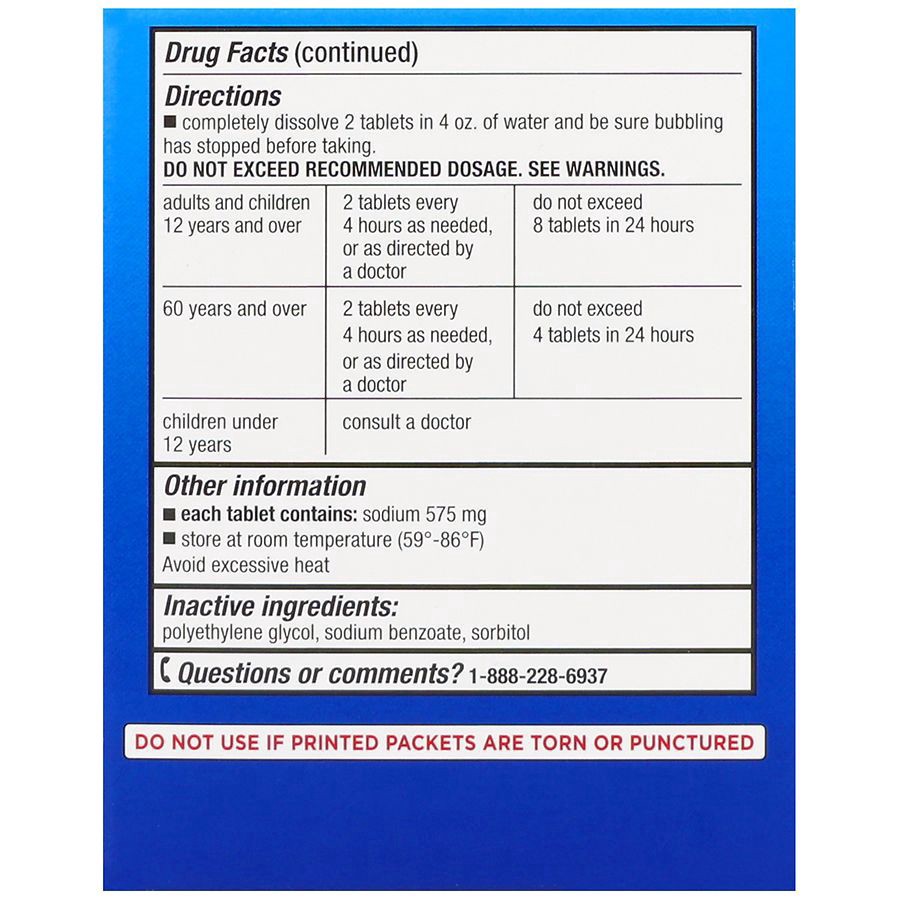 Drug Facts (continued)

Directions
■ completely dissolve 2 tablets in 4 oz. of water and be sure bubbling has stopped before taking.
DO NOT EXCEED RECOMMENDED DOSAGE. SEE WARNINGS.

| adults and children 12 years and over | 2 tablets every 4 hours as needed, or as directed by a doctor | do not exceed 8 tablets in 24 hours |
|---|---|---|
| 60 years and over | 2 tablets every 4 hours as needed, or as directed by a doctor | do not exceed 4 tablets in 24 hours |
| children under 12 years | consult a doctor | |

Other information
■ each tablet contains: sodium 575 mg
■ store at room temperature (59°-86°F)
Avoid excessive heat

Inactive ingredients:
polyethylene glycol, sodium benzoate, sorbitol

Questions or comments? 1-888-228-6937

DO NOT USE IF PRINTED PACKETS ARE TORN OR PUNCTURED